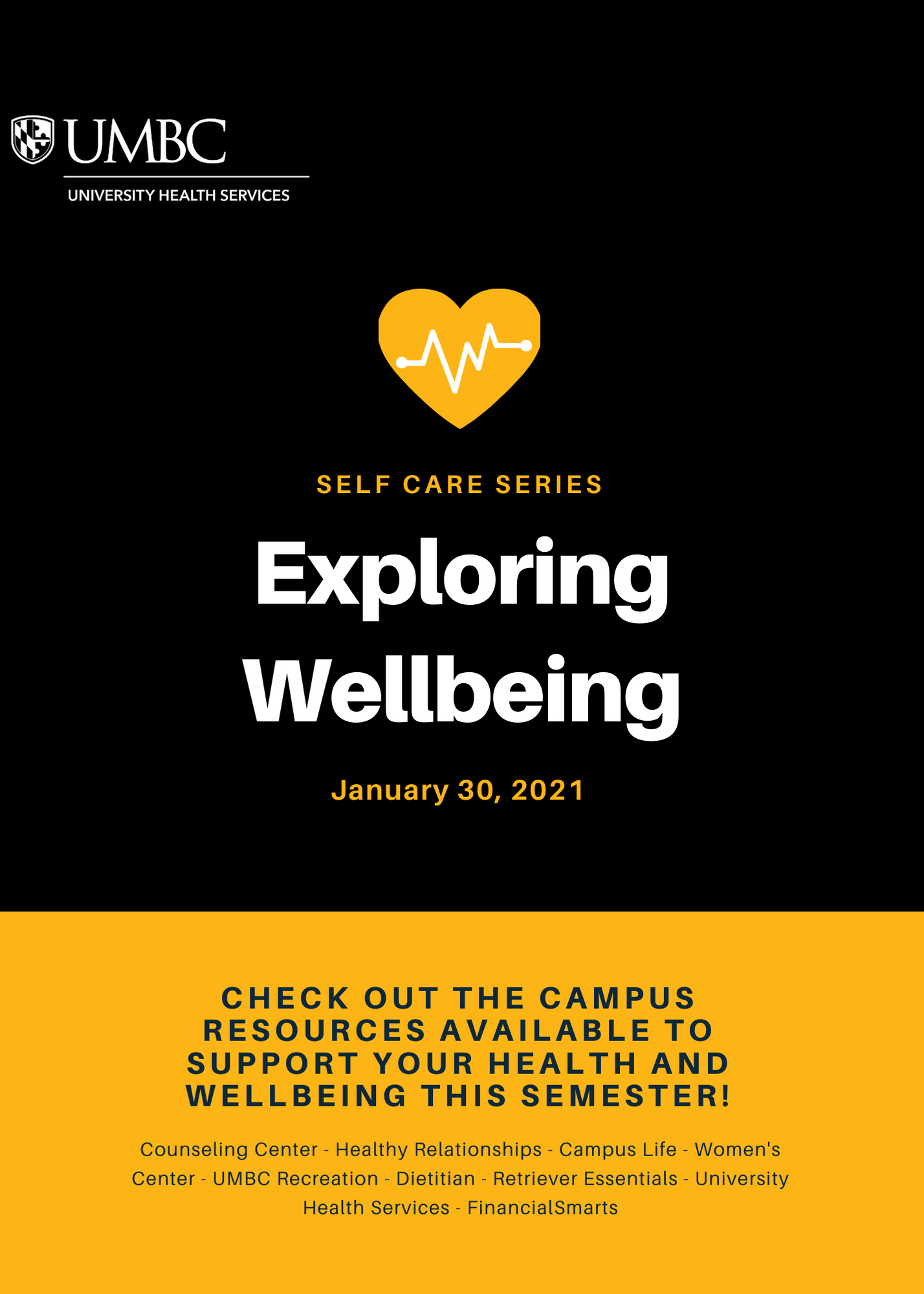 UMBC
UNIVERSITY HEALTH SERVICES

SELF CARE SERIES

Exploring Wellbeing

January 30, 2021

CHECK OUT THE CAMPUS RESOURCES AVAILABLE TO SUPPORT YOUR HEALTH AND WELLBEING THIS SEMESTER!

Counseling Center - Healthy Relationships - Campus Life - Women's Center - UMBC Recreation - Dietitian - Retriever Essentials - University Health Services - FinancialSmarts